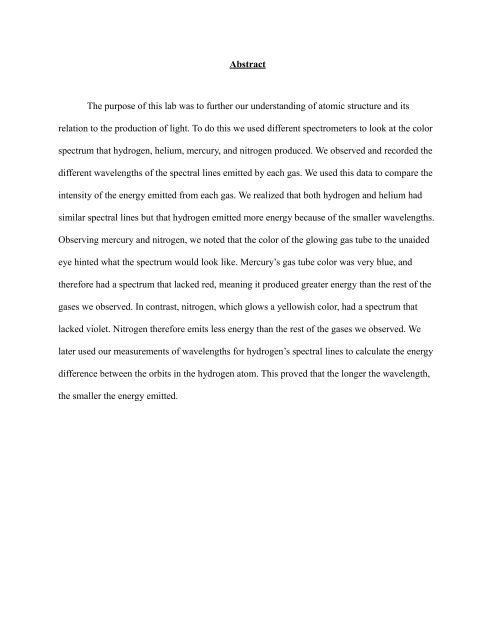 Abstract

The purpose of this lab was to further our understanding of atomic structure and its relation to the production of light. To do this we used different spectrometers to look at the color spectrum that hydrogen, helium, mercury, and nitrogen produced. We observed and recorded the different wavelengths of the spectral lines emitted by each gas. We used this data to compare the intensity of the energy emitted from each gas. We realized that both hydrogen and helium had similar spectral lines but that hydrogen emitted more energy because of the smaller wavelengths. Observing mercury and nitrogen, we noted that the color of the glowing gas tube to the unaided eye hinted what the spectrum would look like. Mercury's gas tube color was very blue, and therefore had a spectrum that lacked red, meaning it produced greater energy than the rest of the gases we observed. In contrast, nitrogen, which glows a yellowish color, had a spectrum that lacked violet. Nitrogen therefore emits less energy than the rest of the gases we observed. We later used our measurements of wavelengths for hydrogen's spectral lines to calculate the energy difference between the orbits in the hydrogen atom. This proved that the longer the wavelength, the smaller the energy emitted.